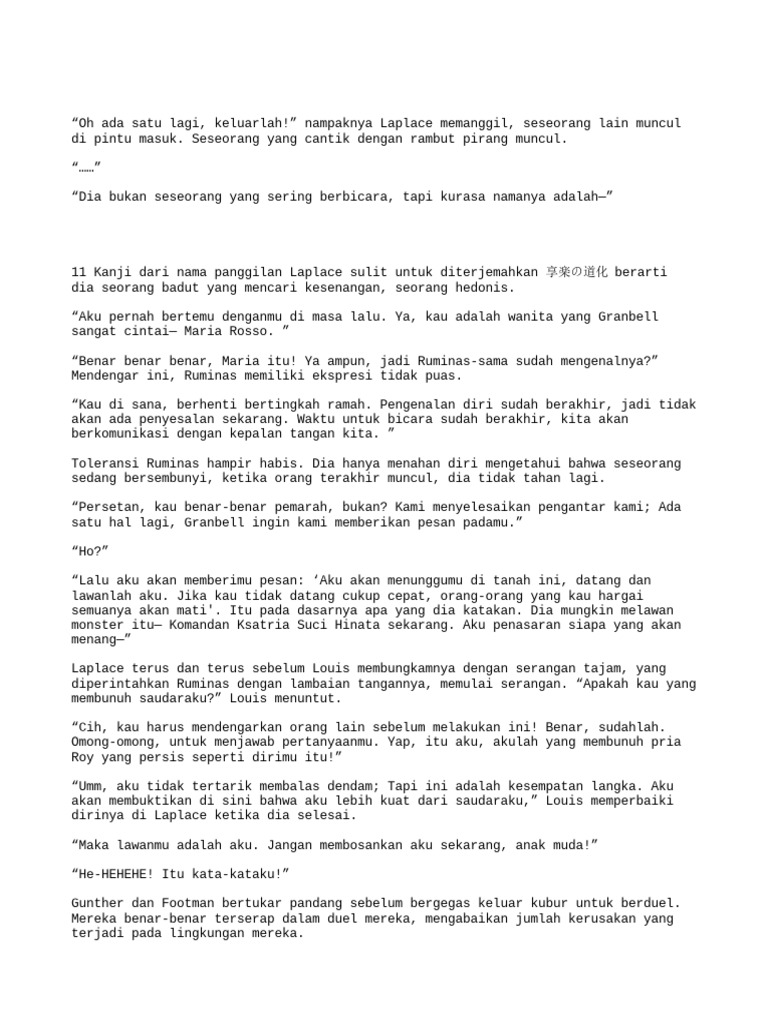 “Oh ada satu lagi, keluarlah!” nampaknya Laplace memanggil, seseorang lain muncul di pintu masuk. Seseorang yang cantik dengan rambut pirang muncul.

“……”

“Dia bukan seseorang yang sering berbicara, tapi kurasa namanya adalah—”

11 Kanji dari nama panggilan Laplace sulit untuk diterjemahkan 享楽の道化 berarti dia seorang badut yang mencari kesenangan, seorang hedonis.

“Aku pernah bertemu denganmu di masa lalu. Ya, kau adalah wanita yang Granbell sangat cintai— Maria Rosso. ”

“Benar benar benar, Maria itu! Ya ampun, jadi Ruminas-sama sudah mengenalnya?” Mendengar ini, Ruminas memiliki ekspresi tidak puas.

“Kau di sana, berhenti bertingkah ramah. Pengenalan diri sudah berakhir, jadi tidak akan ada penyesalan sekarang. Waktu untuk bicara sudah berakhir, kita akan berkomunikasi dengan kepalan tangan kita. ”

Toleransi Ruminas hampir habis. Dia hanya menahan diri mengetahui bahwa seseorang sedang bersembunyi, ketika orang terakhir muncul, dia tidak tahan lagi.

“Persetan, kau benar-benar pemarah, bukan? Kami menyelesaikan pengantar kami; Ada satu hal lagi, Granbell ingin kami memberikan pesan padamu.”

“Ho?”

“Lalu aku akan memberimu pesan: ‘Aku akan menunggumu di tanah ini, datang dan lawanlah aku. Jika kau tidak datang cukup cepat, orang-orang yang kau hargai semuanya akan mati'. Itu pada dasarnya apa yang dia katakan. Dia mungkin melawan monster itu— Komandan Ksatria Suci Hinata sekarang. Aku penasaran siapa yang akan menang—”

Laplace terus dan terus sebelum Louis membungkamnya dengan serangan tajam, yang diperintahkan Ruminas dengan lambaian tangannya, memulai serangan. “Apakah kau yang membunuh saudaraku?” Louis menuntut.

“Cih, kau harus mendengarkan orang lain sebelum melakukan ini! Benar, sudahlah. Omong-omong, untuk menjawab pertanyaanmu. Yap, itu aku, akulah yang membunuh pria Roy yang persis seperti dirimu itu!”

“Umm, aku tidak tertarik membalas dendam; Tapi ini adalah kesempatan langka. Aku akan membuktikan di sini bahwa aku lebih kuat dari saudaraku,” Louis memperbaiki dirinya di Laplace ketika dia selesai.

“Maka lawanmu adalah aku. Jangan membosankan aku sekarang, anak muda!”

“He-HEHEHE! Itu kata-kataku!”

Gunther dan Footman bertukar pandang sebelum bergegas keluar kubur untuk berduel. Mereka benar-benar terserap dalam duel mereka, mengabaikan jumlah kerusakan yang terjadi pada lingkungan mereka.